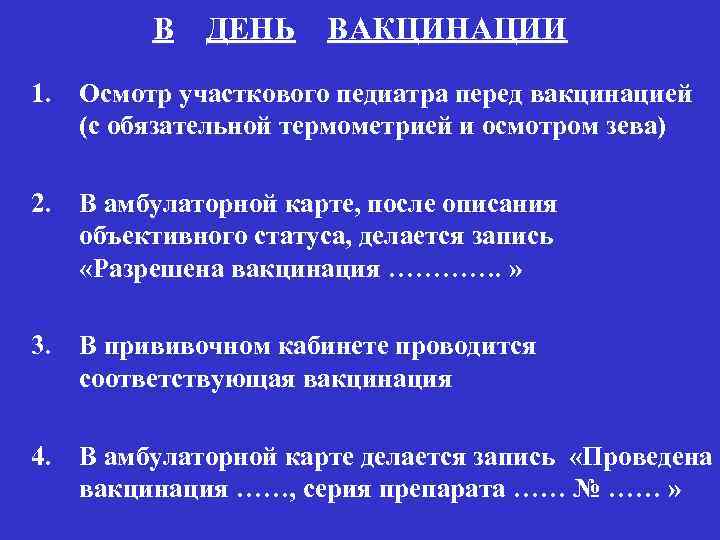 В ДЕНЬ ВАКЦИНАЦИИ

1. Осмотр участкового педиатра перед вакцинацией (с обязательной термометрией и осмотром зева)

2. В амбулаторной карте, после описания объективного статуса, делается запись «Разрешена вакцинация ………….. »

3. В прививочном кабинете проводится соответствующая вакцинация

4. В амбулаторной карте делается запись «Проведена вакцинация ……, серия препарата …… № …… »